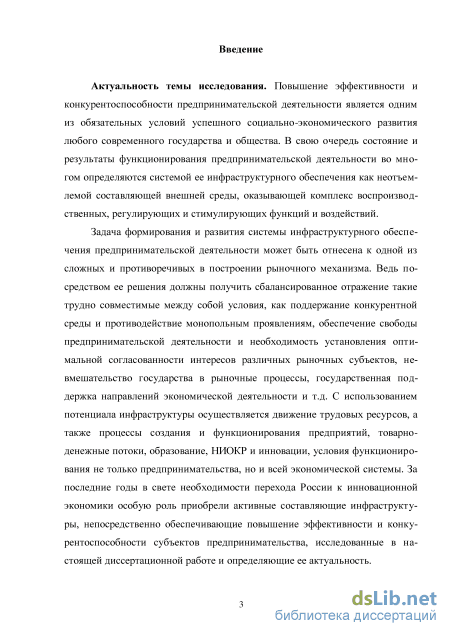 Введение

Актуальность темы исследования. Повышение эффективности и конкурентоспособности предпринимательской деятельности является одним из обязательных условий успешного социально-экономического развития любого современного государства и общества. В свою очередь состояние и результаты функционирования предпринимательской деятельности во многом определяются системой ее инфраструктурного обеспечения как неотъемлемой составляющей внешней среды, оказывающей комплекс воспроизводственных, регулирующих и стимулирующих функций и воздействий.

Задача формирования и развития системы инфраструктурного обеспечения предпринимательской деятельности может быть отнесена к одной из сложных и противоречивых в построении рыночного механизма. Ведь посредством ее решения должны получить сбалансированное отражение такие трудно совместимые между собой условия, как поддержание конкурентной среды и противодействие монопольным проявлениям, обеспечение свободы предпринимательской деятельности и необходимость установления оптимальной согласованности интересов различных рыночных субъектов, невмешательство государства в рыночные процессы, государственная поддержка направлений экономической деятельности и т.д. С использованием потенциала инфраструктуры осуществляется движение трудовых ресурсов, а также процессы создания и функционирования предприятий, товарно-денежные потоки, образование, НИОКР и инновации, условия функционирования не только предпринимательства, но и всей экономической системы. За последние годы в свете необходимости перехода России к инновационной экономики особую роль приобрели активные составляющие инфраструктуры, непосредственно обеспечивающие повышение эффективности и конкурентоспособности субъектов предпринимательства, исследованные в настоящей диссертационной работе и определяющие ее актуальность.

3

dsLib.net
библиотека диссертаций